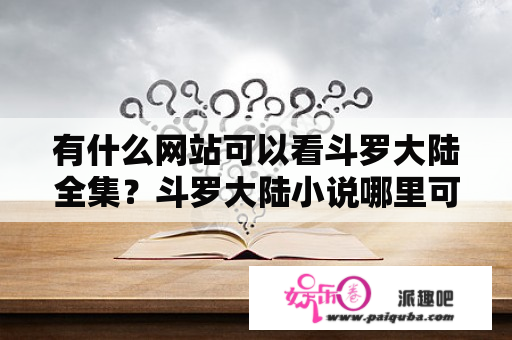 有什么网站可以看斗罗大陆全集？斗罗大陆小说哪里可

娱乐圈 派趣吧
www.paiquba.com